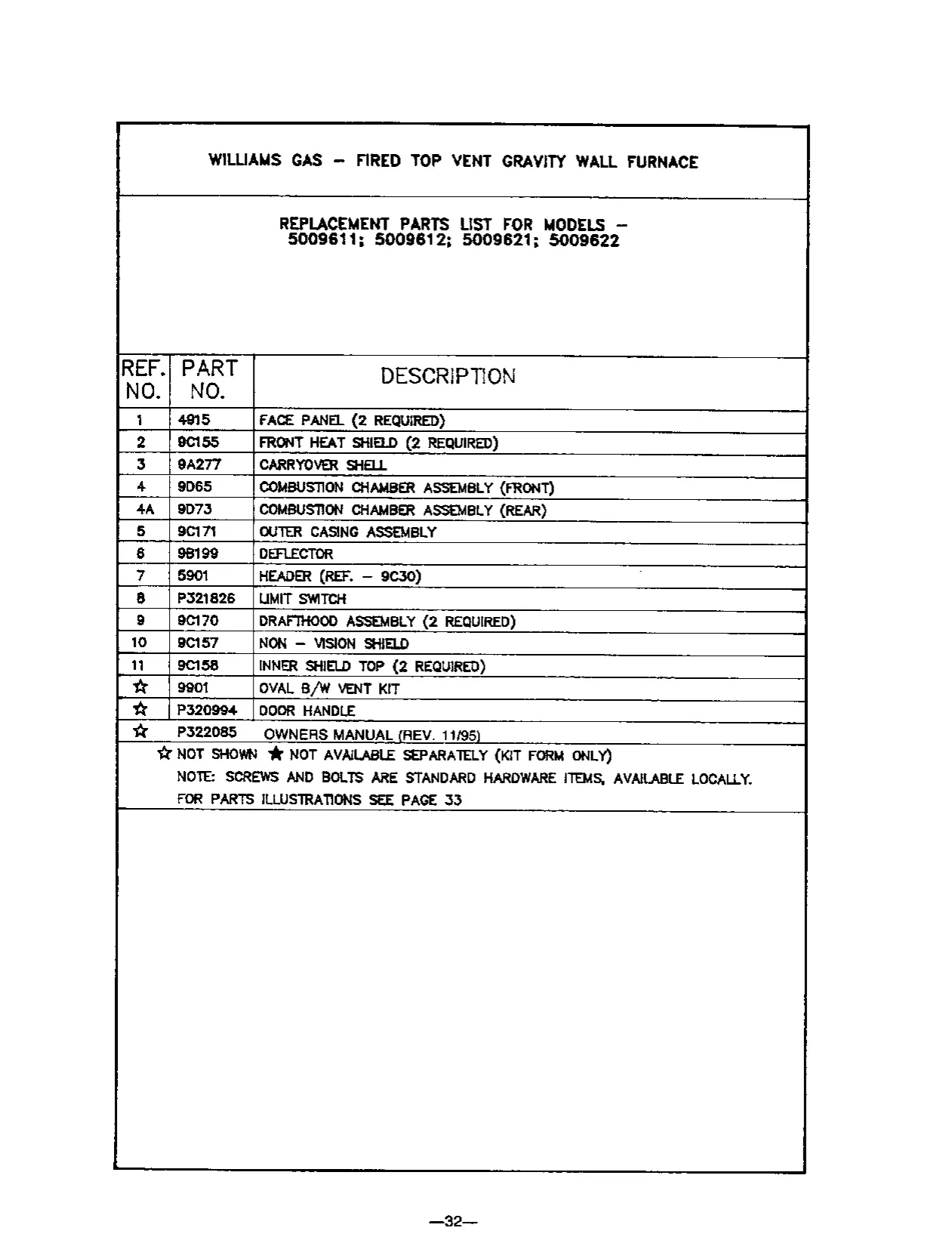 WILLIAMS GAS – FIRED TOP VENT GRAVITY WALL FURNACE

REPLACEMENT PARTS LIST FOR MODELS – 5009611; 5009612; 5009621; 5009622

| REF. NO. | PART NO. | DESCRIPTION |
|---|---|---|
| 1 | 4915 | FACE PANEL (2 REQUIRED) |
| 2 | 9C155 | FRONT HEAT SHIELD (2 REQUIRED) |
| 3 | 9A277 | CARRYOVER SHELL |
| 4 | 9D65 | COMBUSTION CHAMBER ASSEMBLY (FRONT) |
| 4A | 9D73 | COMBUSTION CHAMBER ASSEMBLY (REAR) |
| 5 | 9C171 | OUTER CASING ASSEMBLY |
| 6 | 9B199 | DEFLECTOR |
| 7 | 5901 | HEADER (REF. – 9C30) |
| 8 | P321826 | LIMIT SWITCH |
| 9 | 9C170 | DRAFTHOOD ASSEMBLY (2 REQUIRED) |
| 10 | 9C157 | NON – VISION SHIELD |
| 11 | 9C158 | INNER SHIELD TOP (2 REQUIRED) |
| ☆ | 9901 | OVAL B/W VENT KIT |
| ☆ | P320994 | DOOR HANDLE |
| ☆ | P322085 | OWNERS MANUAL (REV. 11/95) |

☆ NOT SHOWN ★ NOT AVAILABLE SEPARATELY (KIT FORM ONLY)
NOTE: SCREWS AND BOLTS ARE STANDARD HARDWARE ITEMS, AVAILABLE LOCALLY.
FOR PARTS ILLUSTRATIONS SEE PAGE 33

—32—